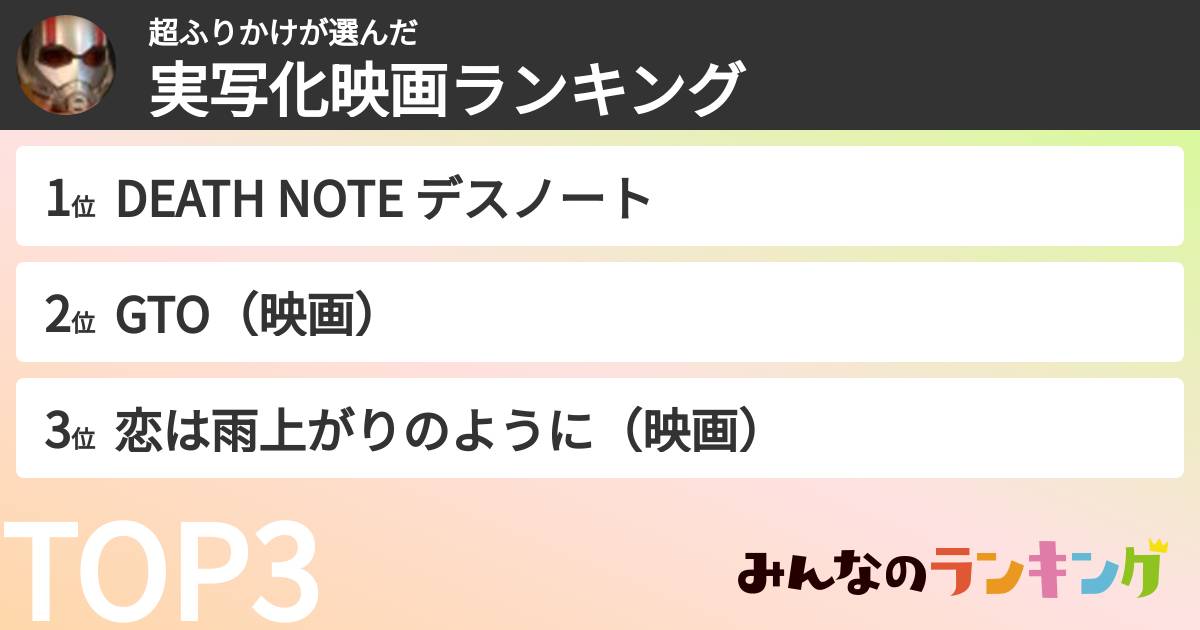 超ふりかけが選んだ
実写化映画ランキング

1位 DEATH NOTE デスノート

2位 GTO（映画）

3位 恋は雨上がりのように（映画）

TOP3

みんなのランキング